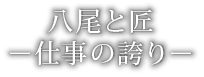 八尾と匠
―仕事の誇り―